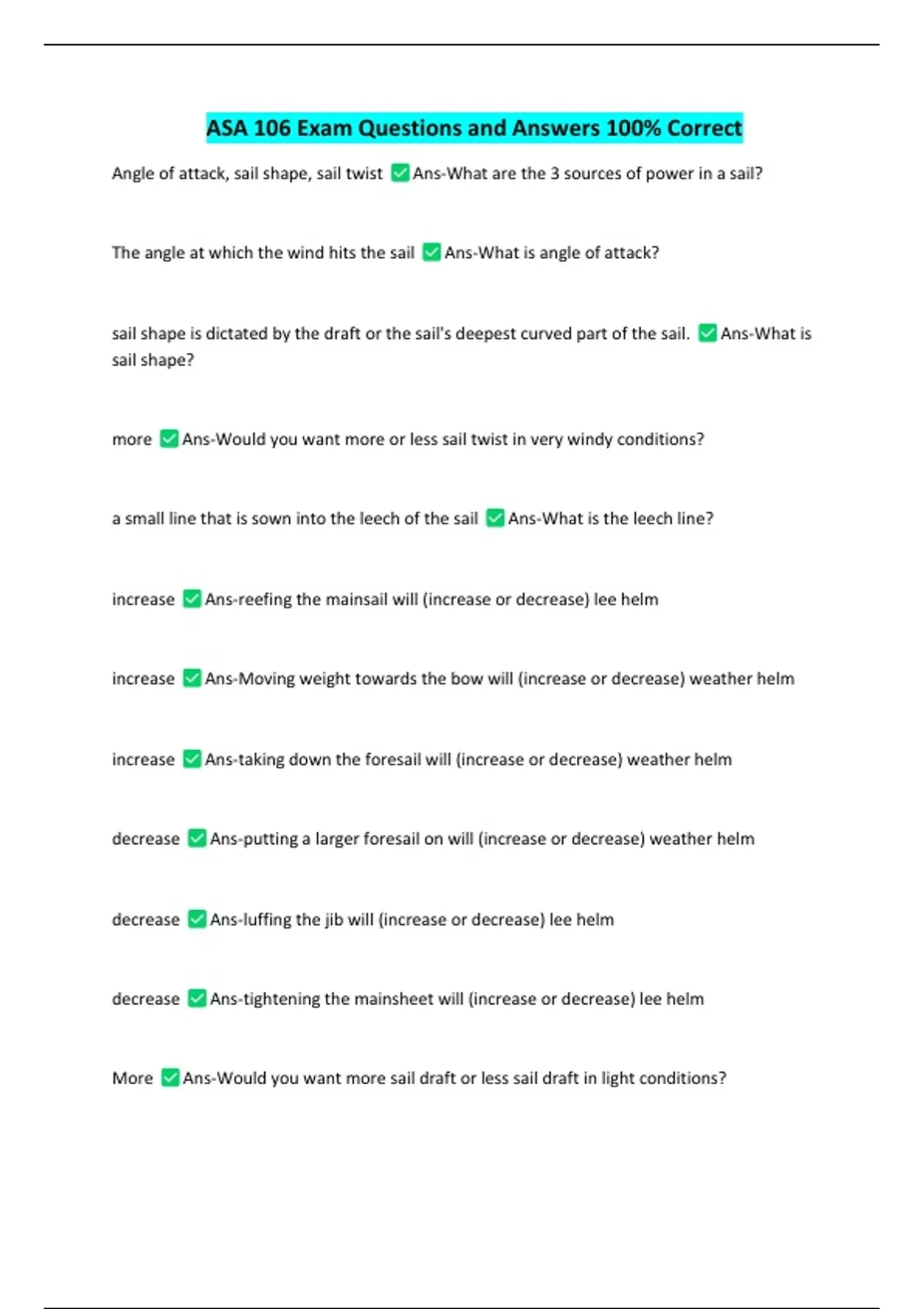 ASA 106 Exam Questions and Answers 100% Correct

Angle of attack, sail shape, sail twist ✅Ans-What are the 3 sources of power in a sail?

The angle at which the wind hits the sail ✅Ans-What is angle of attack?

sail shape is dictated by the draft or the sail's deepest curved part of the sail. ✅Ans-What is sail shape?

more ✅Ans-Would you want more or less sail twist in very windy conditions?

a small line that is sown into the leech of the sail ✅Ans-What is the leech line?

increase ✅Ans-reefing the mainsail will (increase or decrease) lee helm

increase ✅Ans-Moving weight towards the bow will (increase or decrease) weather helm

increase ✅Ans-taking down the foresail will (increase or decrease) weather helm

decrease ✅Ans-putting a larger foresail on will (increase or decrease) weather helm

decrease ✅Ans-luffing the jib will (increase or decrease) lee helm

decrease ✅Ans-tightening the mainsheet will (increase or decrease) lee helm

More ✅Ans-Would you want more sail draft or less sail draft in light conditions?